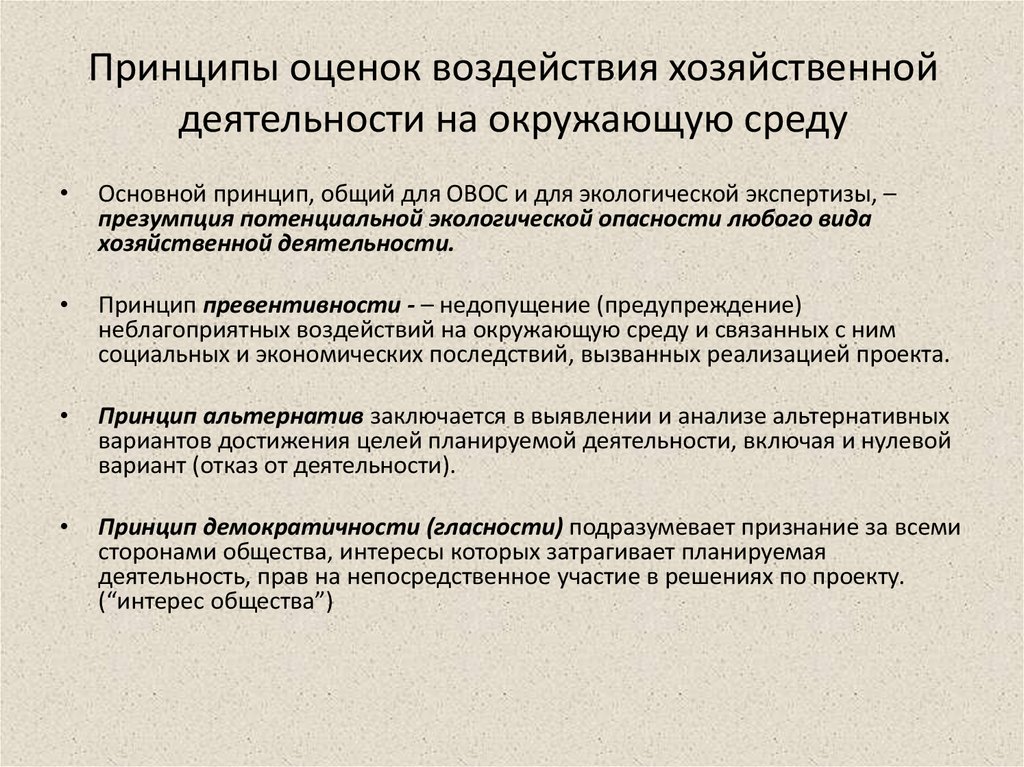 Принципы оценок воздействия хозяйственной деятельности на окружающую среду

• Основной принцип, общий для ОВОС и для экологической экспертизы, – презумпция потенциальной экологической опасности любого вида хозяйственной деятельности.

• Принцип превентивности - – недопущение (предупреждение) неблагоприятных воздействий на окружающую среду и связанных с ним социальных и экономических последствий, вызванных реализацией проекта.

• Принцип альтернатив заключается в выявлении и анализе альтернативных вариантов достижения целей планируемой деятельности, включая и нулевой вариант (отказ от деятельности).

• Принцип демократичности (гласности) подразумевает признание за всеми сторонами общества, интересы которых затрагивает планируемая деятельность, прав на непосредственное участие в решениях по проекту. (“интерес общества”)